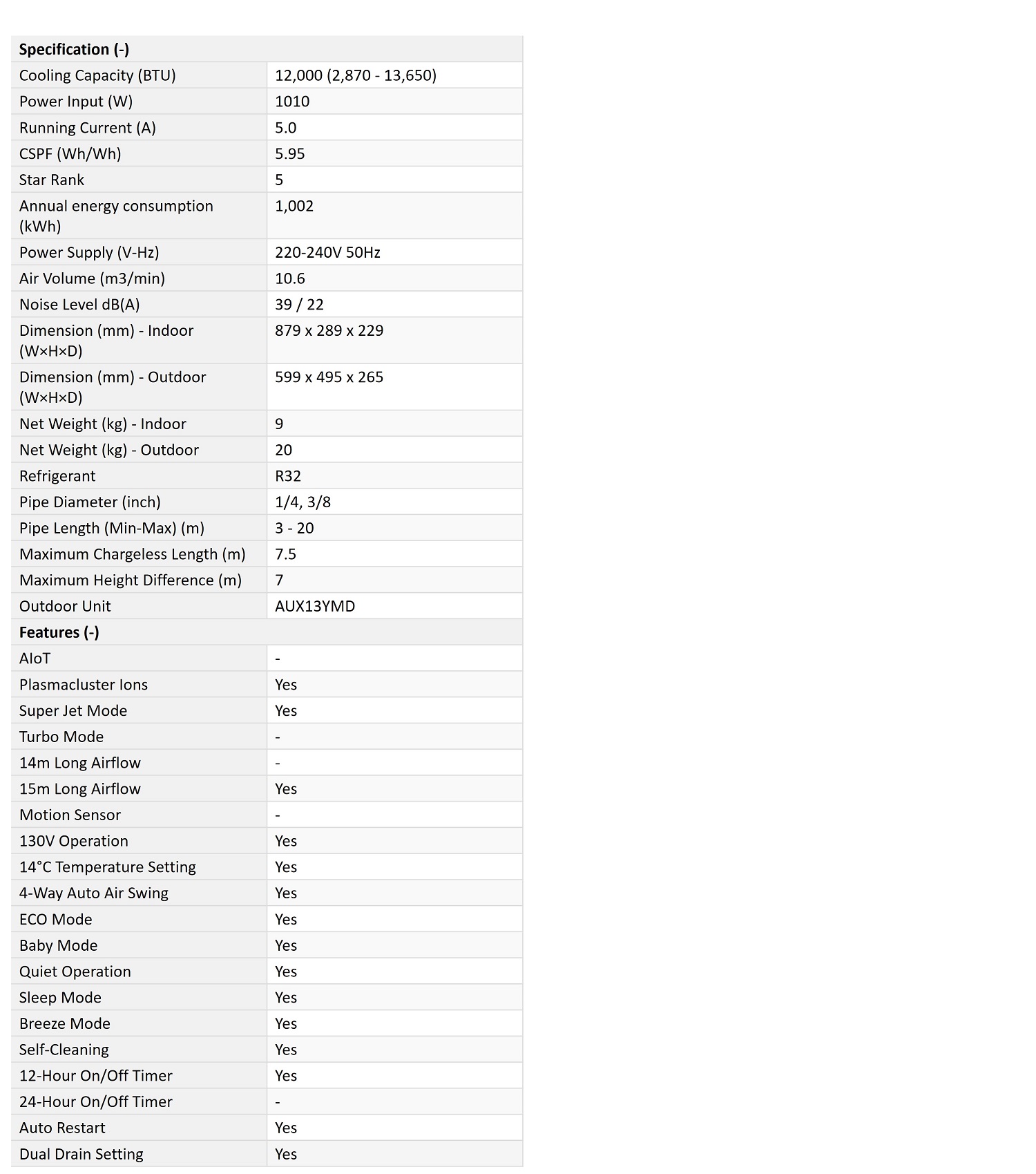 | Specification (-) | |
|---|---|
| Cooling Capacity (BTU) | 12,000 (2,870 - 13,650) |
| Power Input (W) | 1010 |
| Running Current (A) | 5.0 |
| CSPF (Wh/Wh) | 5.95 |
| Star Rank | 5 |
| Annual energy consumption (kWh) | 1,002 |
| Power Supply (V-Hz) | 220-240V 50Hz |
| Air Volume (m3/min) | 10.6 |
| Noise Level dB(A) | 39 / 22 |
| Dimension (mm) - Indoor (W×H×D) | 879 x 289 x 229 |
| Dimension (mm) - Outdoor (W×H×D) | 599 x 495 x 265 |
| Net Weight (kg) - Indoor | 9 |
| Net Weight (kg) - Outdoor | 20 |
| Refrigerant | R32 |
| Pipe Diameter (inch) | 1/4, 3/8 |
| Pipe Length (Min-Max) (m) | 3 - 20 |
| Maximum Chargeless Length (m) | 7.5 |
| Maximum Height Difference (m) | 7 |
| Outdoor Unit | AUX13YMD |
| Features (-) | |
| AIoT | - |
| Plasmacluster Ions | Yes |
| Super Jet Mode | Yes |
| Turbo Mode | - |
| 14m Long Airflow | - |
| 15m Long Airflow | Yes |
| Motion Sensor | - |
| 130V Operation | Yes |
| 14°C Temperature Setting | Yes |
| 4-Way Auto Air Swing | Yes |
| ECO Mode | Yes |
| Baby Mode | Yes |
| Quiet Operation | Yes |
| Sleep Mode | Yes |
| Breeze Mode | Yes |
| Self-Cleaning | Yes |
| 12-Hour On/Off Timer | Yes |
| 24-Hour On/Off Timer | - |
| Auto Restart | Yes |
| Dual Drain Setting | Yes |